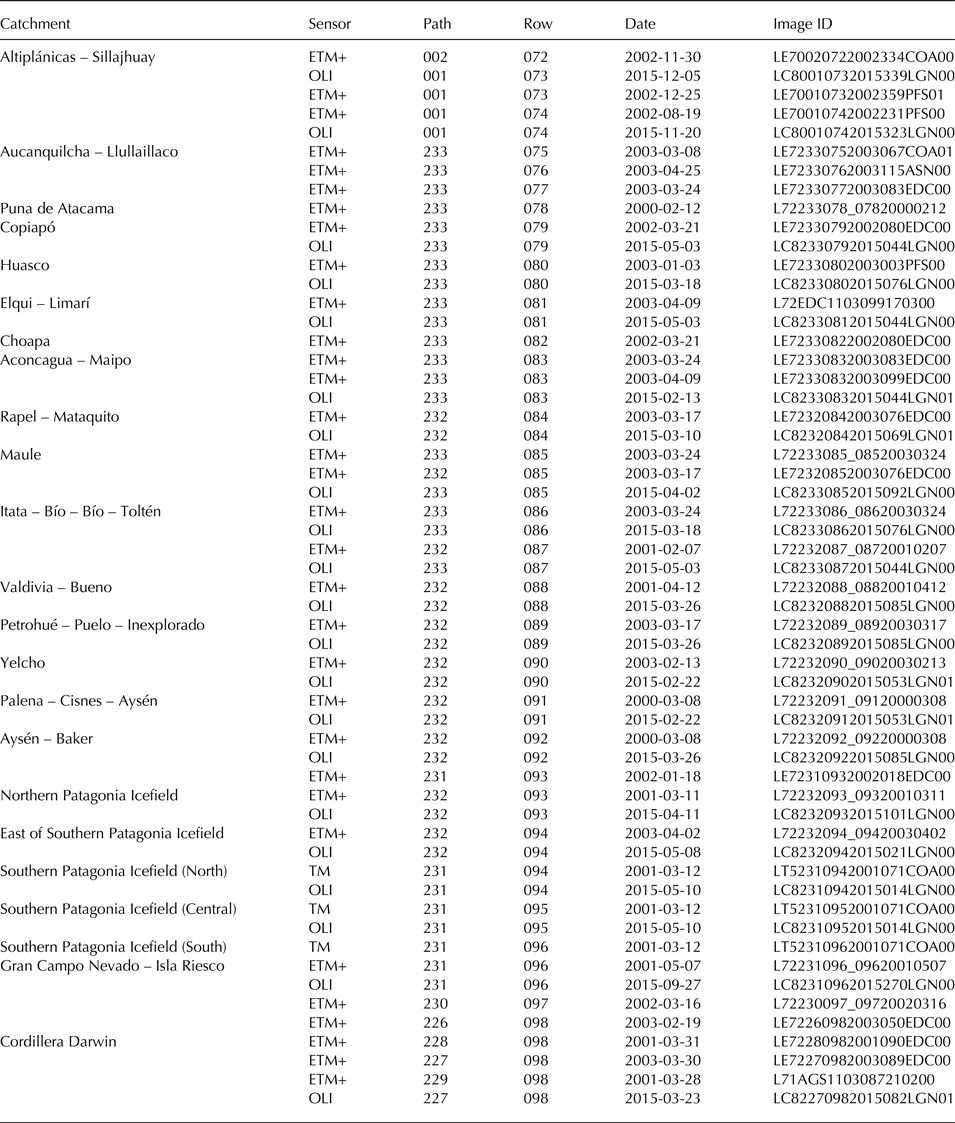 | Catchment | Sensor | Path | Row | Date | Image ID |
|---|---|---|---|---|---|
| Altiplánicas – Sillajhuay | ETM+ | 002 | 072 | 2002-11-30 | LE70020722002334COA00 |
| | OLI | 001 | 073 | 2015-12-05 | LC80010732015339LGN00 |
| | ETM+ | 001 | 073 | 2002-12-25 | LE70010732002359PFS01 |
| | ETM+ | 001 | 074 | 2002-08-19 | LE70010742002231PFS00 |
| | OLI | 001 | 074 | 2015-11-20 | LC80010742015323LGN00 |
| Aucanquilcha – Llullaillaco | ETM+ | 233 | 075 | 2003-03-08 | LE72330752003067COA01 |
| | ETM+ | 233 | 076 | 2003-04-25 | LE72330762003115ASN00 |
| | ETM+ | 233 | 077 | 2003-03-24 | LE72330772003083EDC00 |
| Puna de Atacama | ETM+ | 233 | 078 | 2000-02-12 | L72233078_07820000212 |
| Copiapó | ETM+ | 233 | 079 | 2002-03-21 | LE72330792002080EDC00 |
| | OLI | 233 | 079 | 2015-05-03 | LC82330792015044LGN00 |
| Huasco | ETM+ | 233 | 080 | 2003-01-03 | LE72330802003003PFS00 |
| | OLI | 233 | 080 | 2015-03-18 | LC82330802015076LGN00 |
| Elqui – Limarí | ETM+ | 233 | 081 | 2003-04-09 | L72EDC1103099170300 |
| | OLI | 233 | 081 | 2015-05-03 | LC82330812015044LGN00 |
| Choapa | ETM+ | 233 | 082 | 2002-03-21 | LE72330822002080EDC00 |
| Aconcagua – Maipo | ETM+ | 233 | 083 | 2003-03-24 | LE72330832003083EDC00 |
| | ETM+ | 233 | 083 | 2003-04-09 | LE72330832003099EDC00 |
| | OLI | 233 | 083 | 2015-02-13 | LC82330832015044LGN01 |
| Rapel – Mataquito | ETM+ | 232 | 084 | 2003-03-17 | LE72320842003076EDC00 |
| | OLI | 232 | 084 | 2015-03-10 | LC82320842015069LGN01 |
| Maule | ETM+ | 233 | 085 | 2003-03-24 | L72233085_08520030324 |
| | ETM+ | 232 | 085 | 2003-03-17 | LE72320852003076EDC00 |
| | OLI | 233 | 085 | 2015-04-02 | LC82330852015092LGN00 |
| Itata – Bío – Bío – Toltén | ETM+ | 233 | 086 | 2003-03-24 | L72233086_08620030324 |
| | OLI | 233 | 086 | 2015-03-18 | LC82330862015076LGN00 |
| | ETM+ | 232 | 087 | 2001-02-07 | L72232087_08720010207 |
| | OLI | 233 | 087 | 2015-05-03 | LC82330872015044LGN00 |
| Valdivia – Bueno | ETM+ | 232 | 088 | 2001-04-12 | L72232088_08820010412 |
| | OLI | 232 | 088 | 2015-03-26 | LC82320882015085LGN00 |
| Petrohué – Puelo – Inexplorado | ETM+ | 232 | 089 | 2003-03-17 | L72232089_08920030317 |
| | OLI | 232 | 089 | 2015-03-26 | LC82320892015085LGN00 |
| Yelcho | ETM+ | 232 | 090 | 2003-02-13 | L72232090_09020030213 |
| | OLI | 232 | 090 | 2015-02-22 | LC82320902015053LGN01 |
| Palena – Cisnes – Aysén | ETM+ | 232 | 091 | 2000-03-08 | L72232091_09120000308 |
| | OLI | 232 | 091 | 2015-02-22 | LC82320912015053LGN01 |
| Aysén – Baker | ETM+ | 232 | 092 | 2000-03-08 | L72232092_09220000308 |
| | OLI | 232 | 092 | 2015-03-26 | LC82320922015085LGN00 |
| | ETM+ | 231 | 093 | 2002-01-18 | LE72310932002018EDC00 |
| Northern Patagonia Icefield | ETM+ | 232 | 093 | 2001-03-11 | L72232093_09320010311 |
| | OLI | 232 | 093 | 2015-04-11 | LC82320932015101LGN00 |
| East of Southern Patagonia Icefield | ETM+ | 232 | 094 | 2003-04-02 | L72232094_09420030402 |
| | OLI | 232 | 094 | 2015-05-08 | LC82320942015021LGN00 |
| Southern Patagonia Icefield (North) | TM | 231 | 094 | 2001-03-12 | LT52310942001071COA00 |
| | OLI | 231 | 094 | 2015-05-10 | LC82310942015014LGN00 |
| Southern Patagonia Icefield (Central) | TM | 231 | 095 | 2001-03-12 | LT52310952001071COA00 |
| | OLI | 231 | 095 | 2015-05-10 | LC82310952015014LGN00 |
| Southern Patagonia Icefield (South) | TM | 231 | 096 | 2001-03-12 | LT52310962001071COA00 |
| Gran Campo Nevado – Isla Riesco | ETM+ | 231 | 096 | 2001-05-07 | L72231096_09620010507 |
| | OLI | 231 | 096 | 2015-09-27 | LC82310962015270LGN00 |
| | ETM+ | 230 | 097 | 2002-03-16 | L72230097_09720020316 |
| | ETM+ | 226 | 098 | 2003-02-19 | LE72260982003050EDC00 |
| Cordillera Darwin | ETM+ | 228 | 098 | 2001-03-31 | LE72280982001090EDC00 |
| | ETM+ | 227 | 098 | 2003-03-30 | LE72270982003089EDC00 |
| | ETM+ | 229 | 098 | 2001-03-28 | L71AGS1103087210200 |
| | OLI | 227 | 098 | 2015-03-23 | LC82270982015082LGN01 |